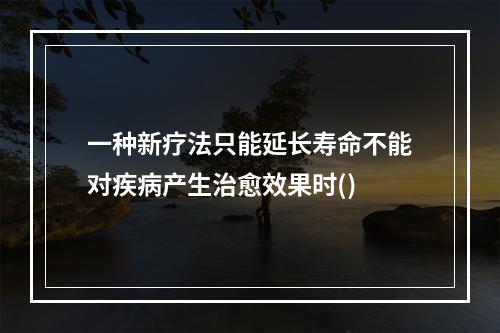 一种新疗法只能延长寿命不能对疾病产生治愈效果时()